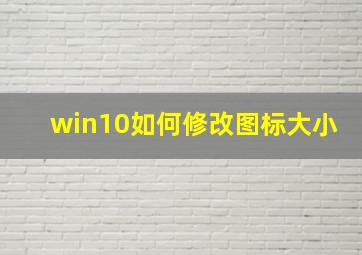 win10如何修改图标大小